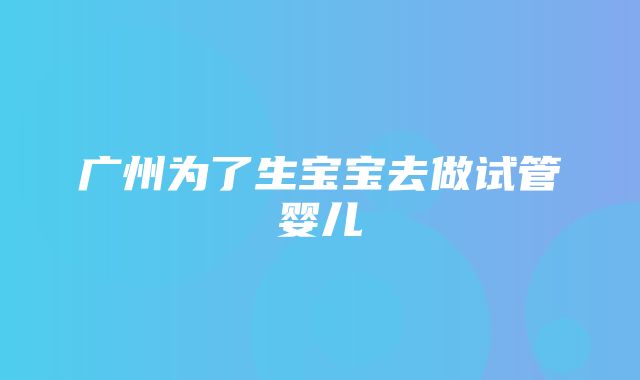 广州为了生宝宝去做试管婴儿